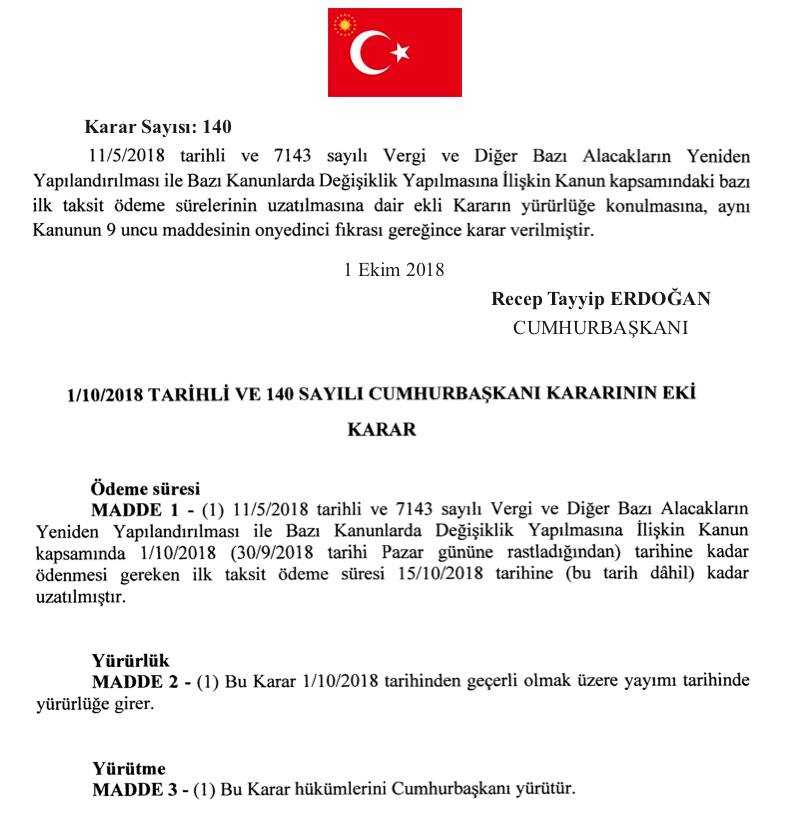 Karar Sayısı: 140

11/5/2018 tarihli ve 7143 sayılı Vergi ve Diğer Bazı Alacakların Yeniden Yapılandırılması ile Bazı Kanunlarda Değişiklik Yapılmasına İlişkin Kanun kapsamındaki bazı ilk taksit ödeme sürelerinin uzatılmasına dair ekli Kararın yürürlüğe konulmasına, aynı Kanunun 9 uncu maddesinin onyedinci fıkrası gereğince karar verilmiştir.

1 Ekim 2018

Recep Tayyip ERDOĞAN
CUMHURBAŞKANI

1/10/2018 TARİHLİ VE 140 SAYILI CUMHURBAŞKANI KARARININ EKİ

KARAR

Ödeme süresi

MADDE 1 - (1) 11/5/2018 tarihli ve 7143 sayılı Vergi ve Diğer Bazı Alacakların Yeniden Yapılandırılması ile Bazı Kanunlarda Değişiklik Yapılmasına İlişkin Kanun kapsamında 1/10/2018 (30/9/2018 tarihi Pazar gününe rastladığından) tarihine kadar ödenmesi gereken ilk taksit ödeme süresi 15/10/2018 tarihine (bu tarih dâhil) kadar uzatılmıştır.

Yürürlük

MADDE 2 - (1) Bu Karar 1/10/2018 tarihinden geçerli olmak üzere yayımı tarihinde yürürlüğe girer.

Yürütme

MADDE 3 - (1) Bu Karar hükümlerini Cumhurbaşkanı yürütür.